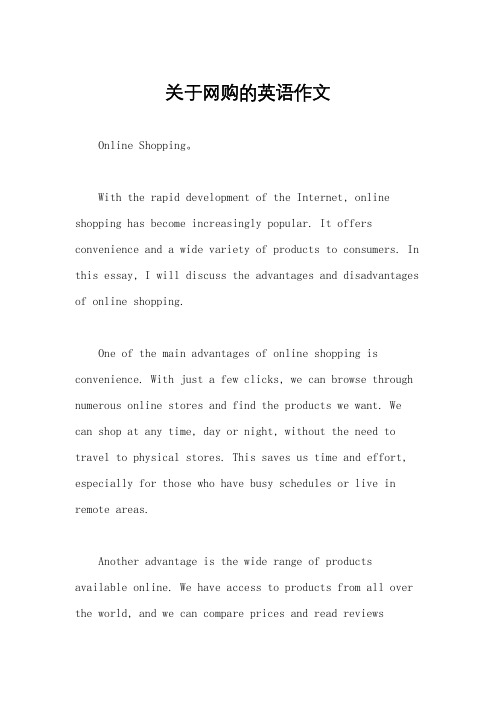 关于网购的英语作文

Online Shopping。

With the rapid development of the Internet, online shopping has become increasingly popular. It offers convenience and a wide variety of products to consumers. In this essay, I will discuss the advantages and disadvantages of online shopping.

One of the main advantages of online shopping is convenience. With just a few clicks, we can browse through numerous online stores and find the products we want. We can shop at any time, day or night, without the need to travel to physical stores. This saves us time and effort, especially for those who have busy schedules or live in remote areas.

Another advantage is the wide range of products available online. We have access to products from all over the world, and we can compare prices and read reviews